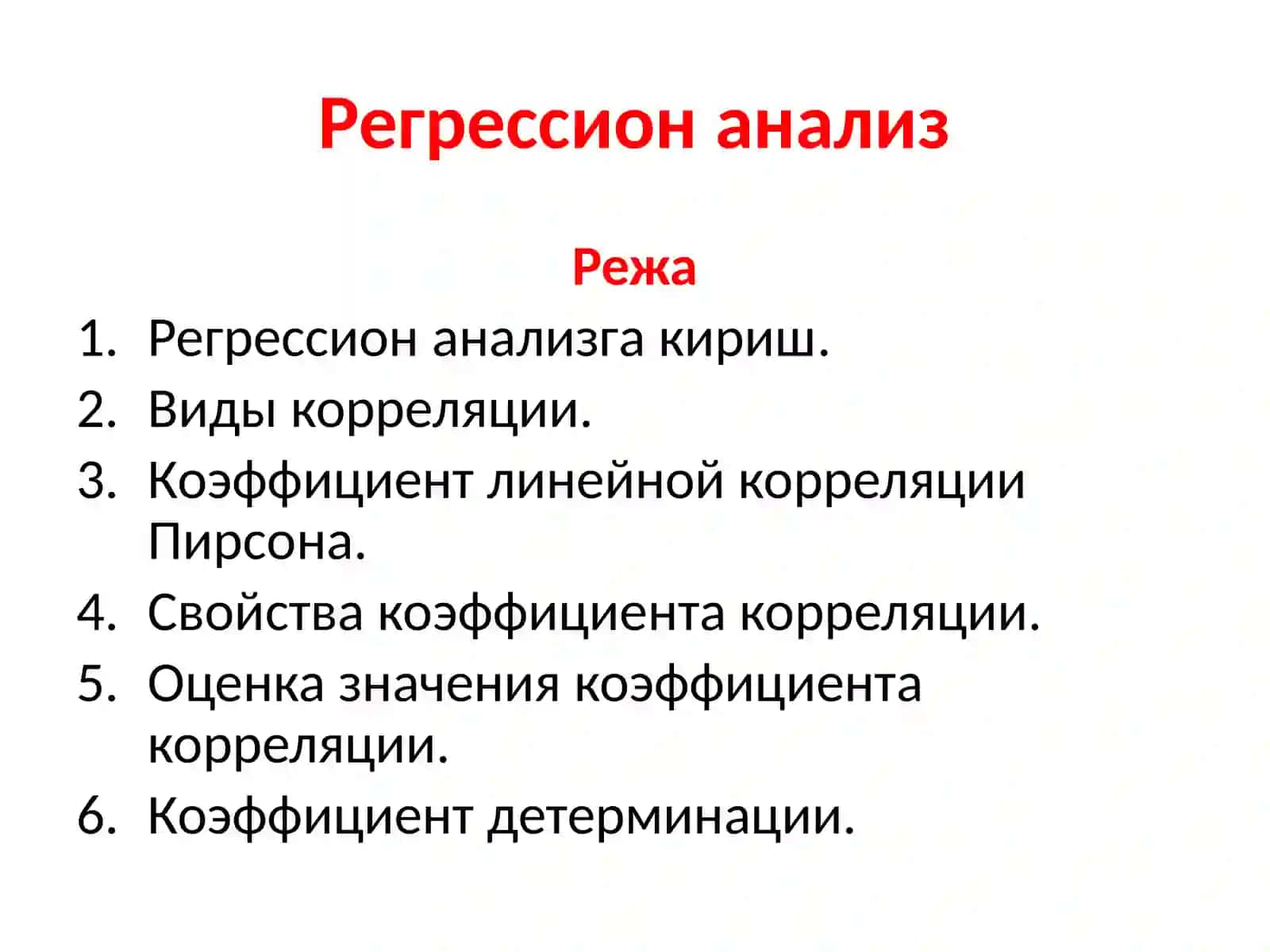 Регрессион анализ

Режа

1. Регрессион анализга кириш.
2. Виды корреляции.
3. Коэффициент линейной корреляции Пирсона.
4. Свойства коэффициента корреляции.
5. Оценка значения коэффициента корреляции.
6. Коэффициент детерминации.